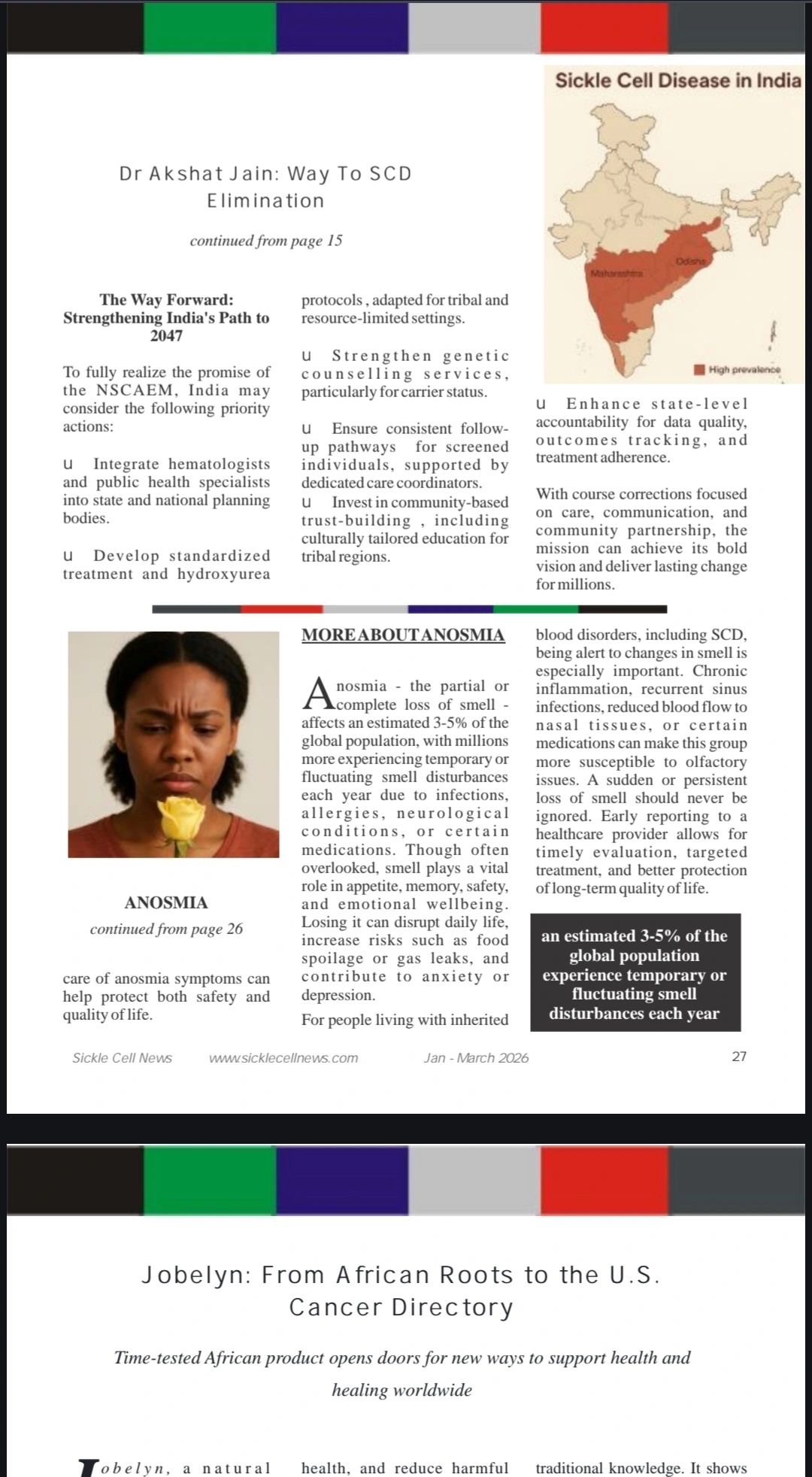 Dr Akshat Jain: Way To SCD Elimination

continued from page 15

The Way Forward: Strengthening India's Path to 2047

To fully realize the promise of the NSCAEM, India may consider the following priority actions:

u Integrate hematologists and public health specialists into state and national planning bodies.

u Develop standardized treatment and hydroxyurea protocols , adapted for tribal and resource-limited settings.

u Strengthen genetic counselling services, particularly for carrier status.

u Ensure consistent follow-up pathways for screened individuals, supported by dedicated care coordinators.

u Invest in community-based trust-building , including culturally tailored education for tribal regions.

Sickle Cell Disease in India

Maharashtra

Odisha

High prevalence

u Enhance state-level accountability for data quality, outcomes tracking, and treatment adherence.

With course corrections focused on care, communication, and community partnership, the mission can achieve its bold vision and deliver lasting change for millions.

ANOSMIA

continued from page 26

care of anosmia symptoms can help protect both safety and quality of life.

MORE ABOUT ANOSMIA

Anosmia - the partial or complete loss of smell - affects an estimated 3-5% of the global population, with millions more experiencing temporary or fluctuating smell disturbances each year due to infections, allergies, neurological conditions, or certain medications. Though often overlooked, smell plays a vital role in appetite, memory, safety, and emotional wellbeing. Losing it can disrupt daily life, increase risks such as food spoilage or gas leaks, and contribute to anxiety or depression.

For people living with inherited blood disorders, including SCD, being alert to changes in smell is especially important. Chronic inflammation, recurrent sinus infections, reduced blood flow to nasal tissues, or certain medications can make this group more susceptible to olfactory issues. A sudden or persistent loss of smell should never be ignored. Early reporting to a healthcare provider allows for timely evaluation, targeted treatment, and better protection of long-term quality of life.

an estimated 3-5% of the global population experience temporary or fluctuating smell disturbances each year

Sickle Cell News www.sicklecellnews.com Jan - March 2026 27

Jobelyn: From African Roots to the U.S. Cancer Directory

Time-tested African product opens doors for new ways to support health and healing worldwide

Jobelyn, a natural

health, and reduce harmful

traditional knowledge. It shows